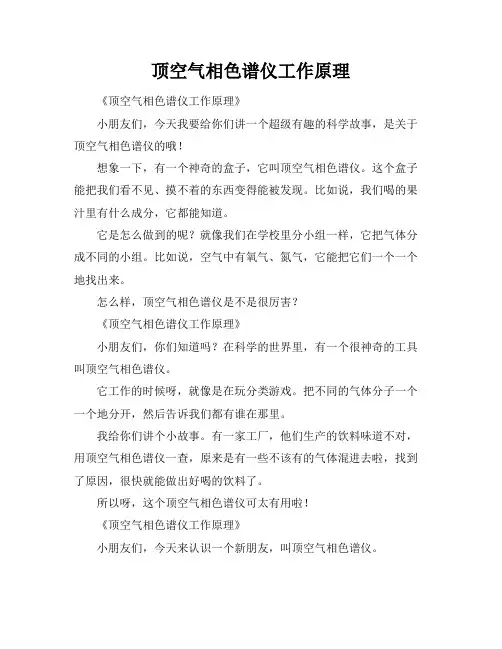 顶空气相色谱仪工作原理

《顶空气相色谱仪工作原理》

小朋友们，今天我要给你们讲一个超级有趣的科学故事，是关于顶空气相色谱仪的哦！

想象一下，有一个神奇的盒子，它叫顶空气相色谱仪。这个盒子能把我们看不见、摸不着的东西变得能被发现。比如说，我们喝的果汁里有什么成分，它都能知道。

它是怎么做到的呢？就像我们在学校里分小组一样，它把气体分成不同的小组。比如说，空气中有氧气、氮气，它能把它们一个一个地找出来。

怎么样，顶空气相色谱仪是不是很厉害？

《顶空气相色谱仪工作原理》

小朋友们，你们知道吗？在科学的世界里，有一个很神奇的工具叫顶空气相色谱仪。

它工作的时候呀，就像是在玩分类游戏。把不同的气体分子一个一个地分开，然后告诉我们都有谁在那里。

我给你们讲个小故事。有一家工厂，他们生产的饮料味道不对，用顶空气相色谱仪一查，原来是有一些不该有的气体混进去啦，找到了原因，很快就能做出好喝的饮料了。

所以呀，这个顶空气相色谱仪可太有用啦！

《顶空气相色谱仪工作原理》

小朋友们，今天来认识一个新朋友，叫顶空气相色谱仪。